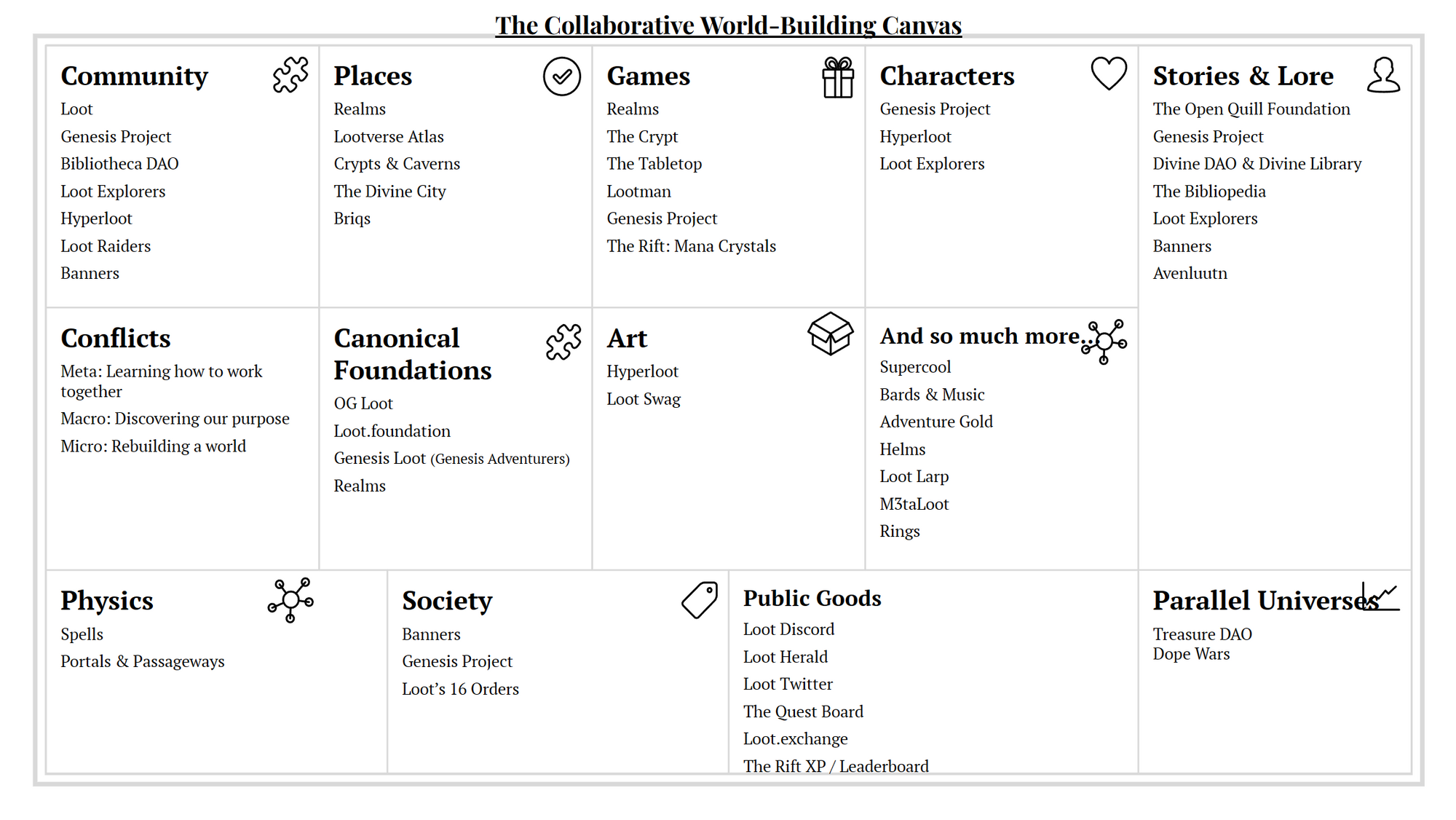 The Collaborative World-Building Canvas

Community
Loot
Genesis Project
Bibliotheca DAO
Loot Explorers
Hyperloot
Loot Raiders
Banners

Places
Realms
Lootverse Atlas
Crypts & Caverns
The Divine City
Briqs

Games
Realms
The Crypt
The Tabletop
Lootman
Genesis Project
The Rift: Mana Crystals

Characters
Genesis Project
Hyperloot
Loot Explorers

Stories & Lore
The Open Quill Foundation
Genesis Project
Divine DAO & Divine Library
The Bibliopedia
Loot Explorers
Banners
Avenluutn

Conflicts
Meta: Learning how to work together
Macro: Discovering our purpose
Micro: Rebuilding a world

Canonical Foundations
OG Loot
Loot.foundation
Genesis Loot (Genesis Adventurers)
Realms

Art
Hyperloot
Loot Swag

And so much more...
Supercool
Bards & Music
Adventure Gold
Helms
Loot Larp
M3taLoot
Rings

Physics
Spells
Portals & Passageways

Society
Banners
Genesis Project
Loot's 16 Orders

Public Goods
Loot Discord
Loot Herald
Loot Twitter
The Quest Board
Loot.exchange
The Rift XP / Leaderboard

Parallel Universes
Treasure DAO
Dope Wars